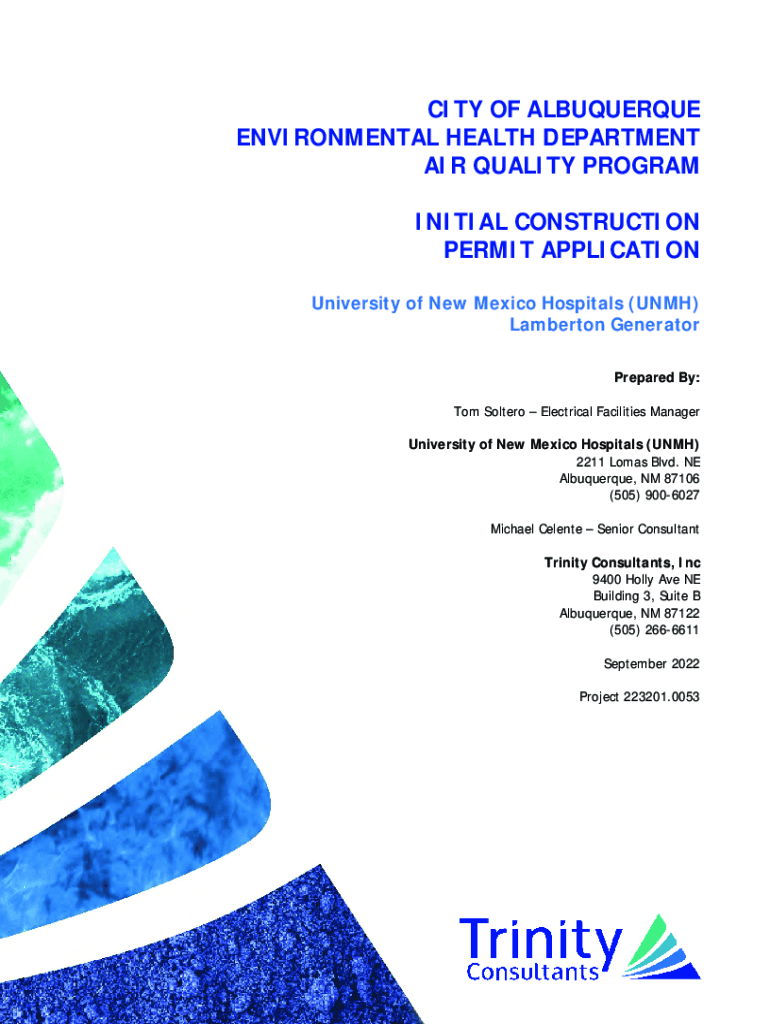 CITY OF ALBUQUERQUE
ENVIRONMENTAL HEALTH DEPARTMENT
AIR QUALITY PROGRAM

INITIAL CONSTRUCTION
PERMIT APPLICATION

University of New Mexico Hospitals (UNMH)
Lamberton Generator

Prepared By:

Tom Soltero – Electrical Facilities Manager

University of New Mexico Hospitals (UNMH)
2211 Lomas Blvd. NE
Albuquerque, NM 87106
(505) 900-6027

Michael Celente – Senior Consultant

Trinity Consultants, Inc
9400 Holly Ave NE
Building 3, Suite B
Albuquerque, NM 87122
(505) 266-6611

September 2022

Project 223201.0053

Trinity
Consultants